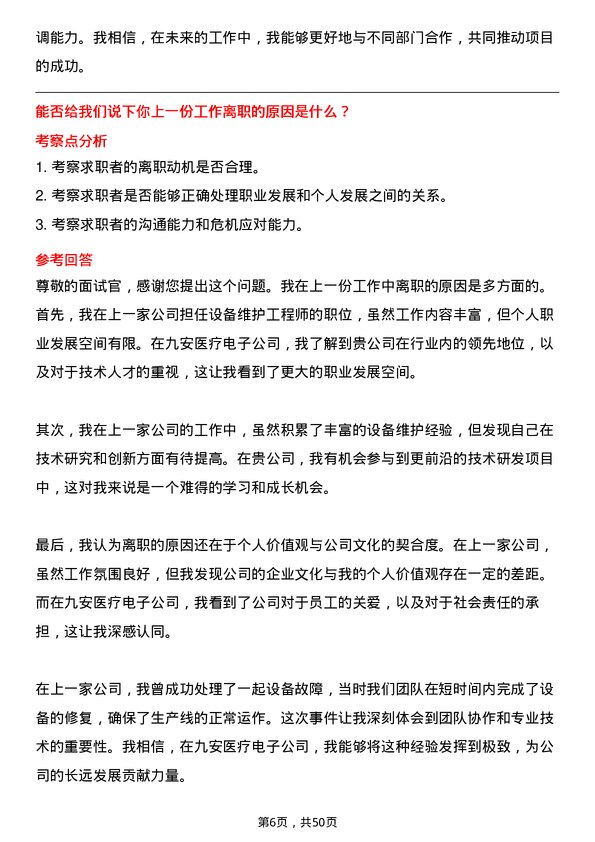 调能力。我相信，在未来的工作中，我能够更好地与不同部门合作，共同推动项目的成功。

能否给我们说下你上一份工作离职的原因是什么？

考察点分析

1. 考察求职者的离职动机是否合理。

2. 考察求职者是否能够正确处理职业发展和个人发展之间的关系。

3. 考察求职者的沟通能力和危机应对能力。

参考回答

尊敬的面试官，感谢您提出这个问题。我在上一份工作中离职的原因是多方面的。首先，我在上一家公司担任设备维护工程师的职位，虽然工作内容丰富，但个人职业发展空间有限。在九安医疗电子公司，我了解到贵公司在行业内的领先地位，以及对于技术人才的重视，这让我看到了更大的职业发展空间。

其次，我在上一家公司的工作中，虽然积累了丰富的设备维护经验，但发现自己在技术研究和创新方面有待提高。在贵公司，我有机会参与到更前沿的技术研发项目中，这对我来说是一个难得的学习和成长机会。

最后，我认为离职的原因还在于个人价值观与公司文化的契合度。在上一家公司，虽然工作氛围良好，但我发现公司的企业文化与我的个人价值观存在一定的差距。而在九安医疗电子公司，我看到了公司对于员工的关爱，以及对于社会责任的承担，这让我深感认同。

在上一家公司，我曾成功处理了一起设备故障，当时我们团队在短时间内完成了设备的修复，确保了生产线的正常运作。这次事件让我深刻体会到团队协作和专业技术的重要性。我相信，在九安医疗电子公司，我能够将这种经验发挥到极致，为公司的长远发展贡献力量。

第6页，共50页